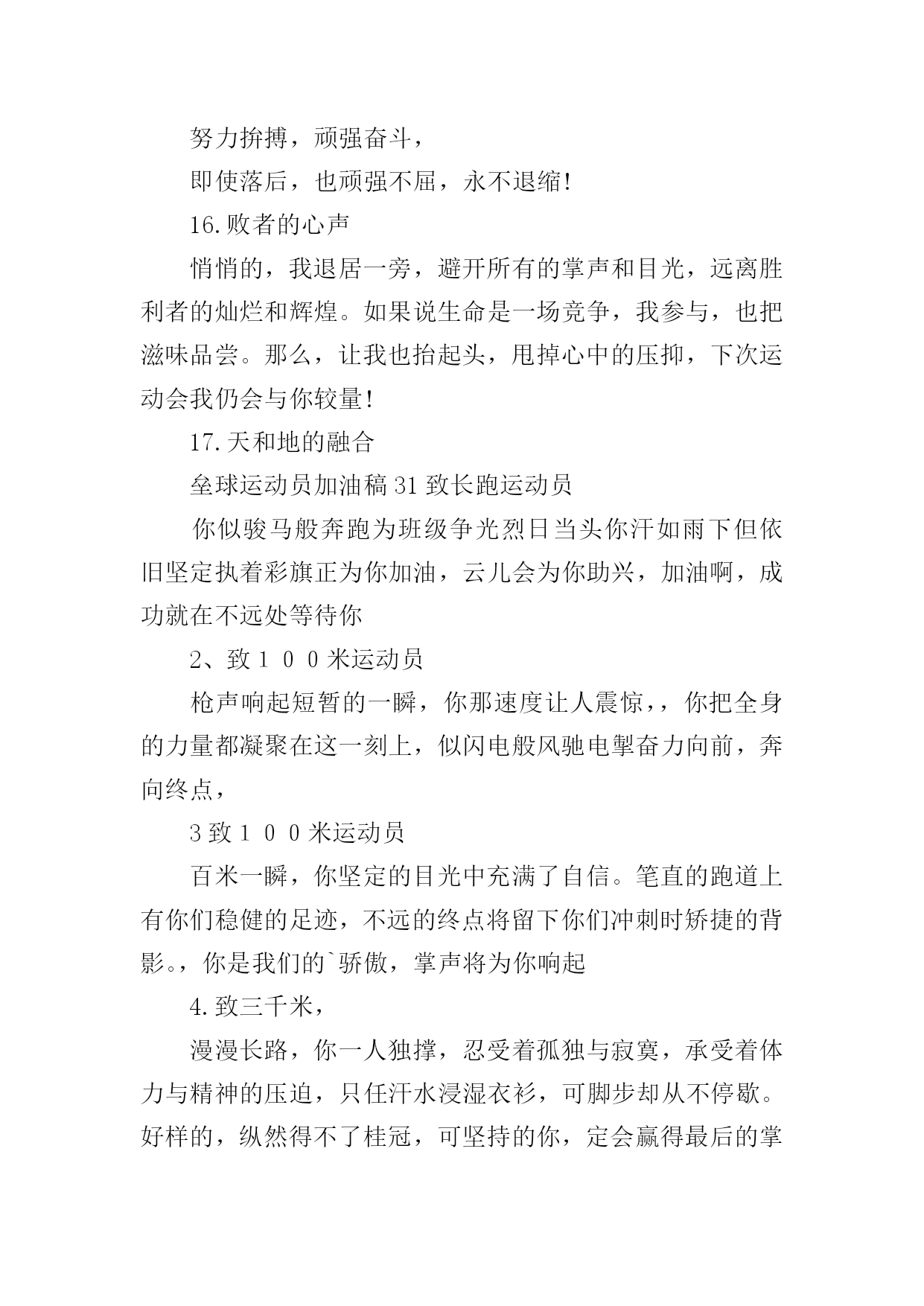 努力拚搏，顽强奋斗，

即使落后，也顽强不屈，永不退缩!

16.败者的心声

悄悄的，我退居一旁，避开所有的掌声和目光，远离胜利者的灿烂和辉煌。如果说生命是一场竞争，我参与，也把滋味品尝。那么，让我也抬起头，甩掉心中的压抑，下次运动会我仍会与你较量!

17.天和地的融合

垒球运动员加油稿 31 致长跑运动员

你似骏马般奔跑为班级争光烈日当头你汗如雨下但依旧坚定执着彩旗正为你加油，云儿会为你助兴，加油啊，成功就在不远处等待你

2、致１００米运动员

枪声响起短暂的一瞬，你那速度让人震惊，，你把全身的力量都凝聚在这一刻上，似闪电般风驰电掣奋力向前，奔向终点，

3 致１００米运动员

百米一瞬，你坚定的目光中充满了自信。笔直的跑道上有你们稳健的足迹，不远的终点将留下你们冲刺时矫捷的背影。，你是我们的`骄傲，掌声将为你响起

4.致三千米，

漫漫长路，你一人独撑，忍受着孤独与寂寞，承受着体力与精神的压迫，只任汗水浸湿衣衫，可脚步却从不停歇。好样的，纵然得不了桂冠，可坚持的你，定会赢得最后的掌